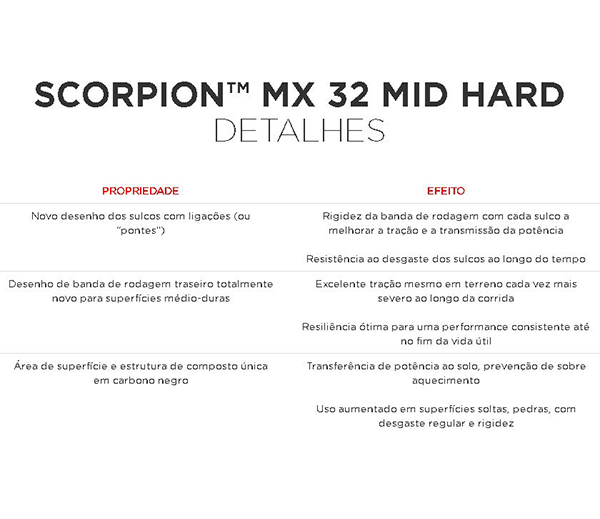 SCORPION™ MX 32 MID HARD
DETALHES

| PROPRIEDADE | EFEITO |
|---|---|
| Novo desenho dos sulcos com ligações (ou "pontes") | Rigidez da banda de rodagem com cada sulco a melhorar a tração e a transmissão da potência<br><br>Resistência ao desgaste dos sulcos ao longo do tempo |
| Desenho de banda de rodagem traseiro totalmente novo para superfícies médio-duras | Excelente tração mesmo em terreno cada vez mais severo ao longo da corrida<br><br>Resiliência ótima para uma performance consistente até no fim da vida útil |
| Área de superfície e estrutura de composto única em carbono negro | Transferência de potência ao solo, prevenção de sobre aquecimento<br><br>Uso aumentado em superfícies soltas, pedras, com desgaste regular e rigidez |